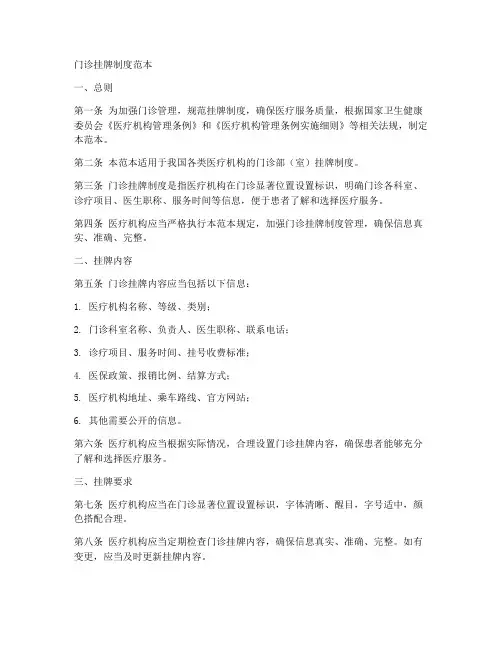 门诊挂牌制度范本

一、总则

第一条 为加强门诊管理，规范挂牌制度，确保医疗服务质量，根据国家卫生健康委员会《医疗机构管理条例》和《医疗机构管理条例实施细则》等相关法规，制定本范本。

第二条 本范本适用于我国各类医疗机构的门诊部（室）挂牌制度。

第三条 门诊挂牌制度是指医疗机构在门诊显著位置设置标识，明确门诊各科室、诊疗项目、医生职称、服务时间等信息，便于患者了解和选择医疗服务。

第四条 医疗机构应当严格执行本范本规定，加强门诊挂牌制度管理，确保信息真实、准确、完整。

二、挂牌内容

第五条 门诊挂牌内容应当包括以下信息：

1. 医疗机构名称、等级、类别；

2. 门诊科室名称、负责人、医生职称、联系电话；

3. 诊疗项目、服务时间、挂号收费标准；

4. 医保政策、报销比例、结算方式；

5. 医疗机构地址、乘车路线、官方网站；

6. 其他需要公开的信息。

第六条 医疗机构应当根据实际情况，合理设置门诊挂牌内容，确保患者能够充分了解和选择医疗服务。

三、挂牌要求

第七条 医疗机构应当在门诊显著位置设置标识，字体清晰、醒目，字号适中，颜色搭配合理。

第八条 医疗机构应当定期检查门诊挂牌内容，确保信息真实、准确、完整。如有变更，应当及时更新挂牌内容。